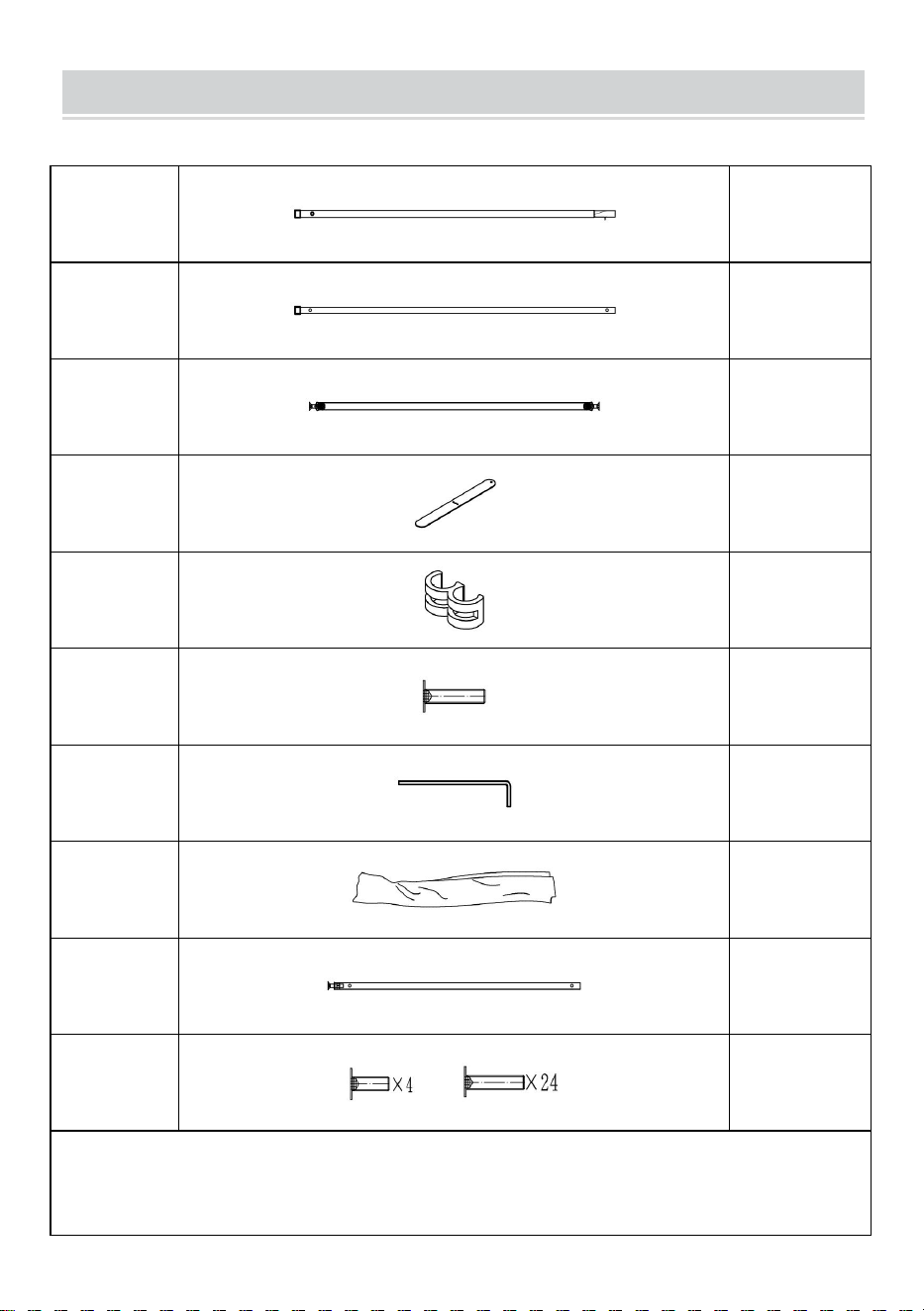 X4 X24